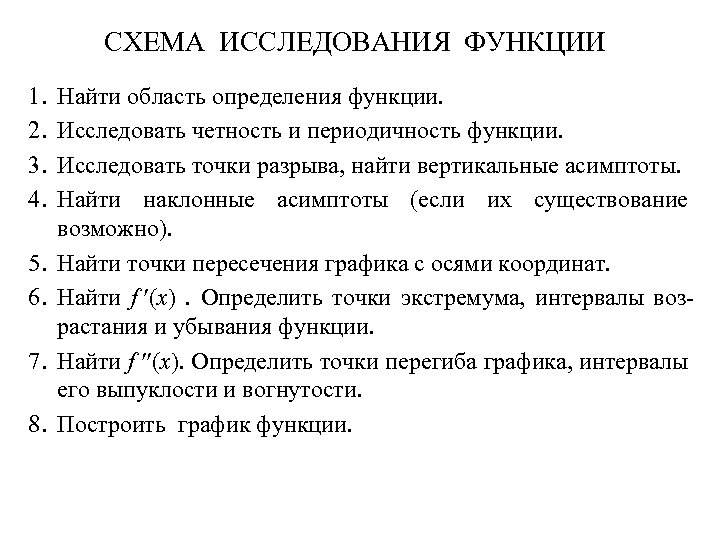 СХЕМА ИССЛЕДОВАНИЯ ФУНКЦИИ

1. Найти область определения функции.
2. Исследовать четность и периодичность функции.
3. Исследовать точки разрыва, найти вертикальные асимптоты.
4. Найти наклонные асимптоты (если их существование возможно).
5. Найти точки пересечения графика с осями координат.
6. Найти $f'(x)$ . Определить точки экстремума, интервалы возрастания и убывания функции.
7. Найти $f''(x)$. Определить точки перегиба графика, интервалы его выпуклости и вогнутости.
8. Построить график функции.